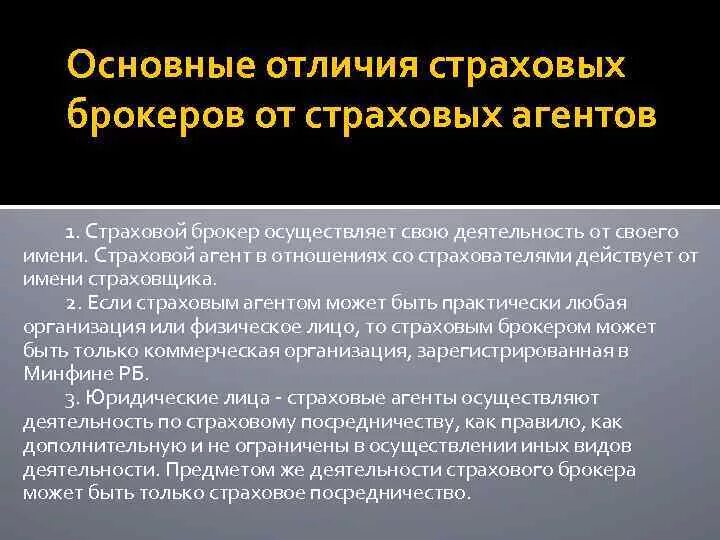 Основные отличия страховых брокеров от страховых агентов

1. Страховой брокер осуществляет свою деятельность от своего имени. Страховой агент в отношениях со страхователями действует от имени страховщика.

2. Если страховым агентом может быть практически любая организация или физическое лицо, то страховым брокером может быть только коммерческая организация, зарегистрированная в Минфине РБ.

3. Юридические лица - страховые агенты осуществляют деятельность по страховому посредничеству, как правило, как дополнительную и не ограничены в осуществлении иных видов деятельности. Предметом же деятельности страхового брокера может быть только страховое посредничество.